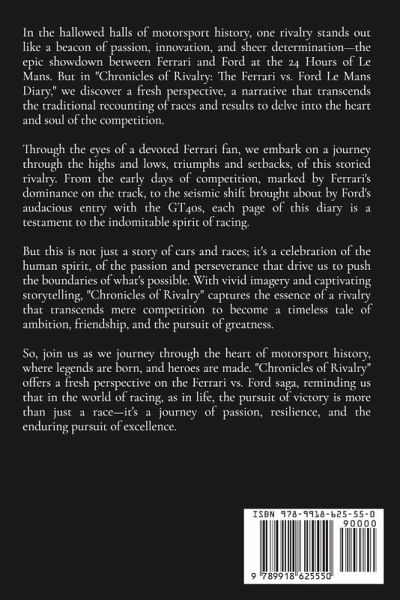 In the hallowed halls of motorsport history, one rivalry stands out like a beacon of passion, innovation, and sheer determination—the epic showdown between Ferrari and Ford at the 24 Hours of Le Mans. But in "Chronicles of Rivalry: The Ferrari vs. Ford Le Mans Diary," we discover a fresh perspective, a narrative that transcends the traditional recounting of races and results to delve into the heart and soul of the competition.

Through the eyes of a devoted Ferrari fan, we embark on a journey through the highs and lows, triumphs and setbacks, of this storied rivalry. From the early days of competition, marked by Ferrari's dominance on the track, to the seismic shift brought about by Ford's audacious entry with the GT40s, each page of this diary is a testament to the indomitable spirit of racing.

But this is not just a story of cars and races; it's a celebration of the human spirit, of the passion and perseverance that drive us to push the boundaries of what's possible. With vivid imagery and captivating storytelling, "Chronicles of Rivalry" captures the essence of a rivalry that transcends mere competition to become a timeless tale of ambition, friendship, and the pursuit of greatness.

So, join us as we journey through the heart of motorsport history, where legends are born, and heroes are made. "Chronicles of Rivalry" offers a fresh perspective on the Ferrari vs. Ford saga, reminding us that in the world of racing, as in life, the pursuit of victory is more than just a race—it's a journey of passion, resilience, and the enduring pursuit of excellence.

ISBN 978-9918-625-55-0

90000

9 789918 625550